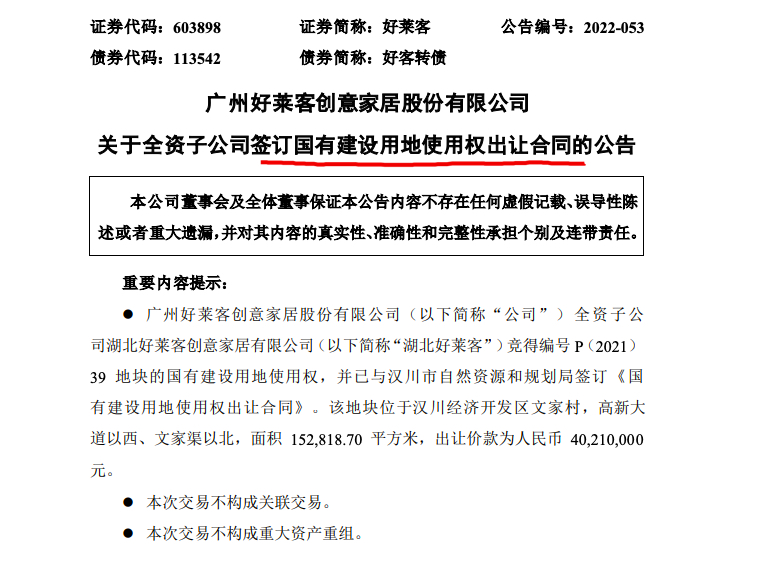 证券代码：603898　　证券简称：好莱客　　公告编号：2022-053
债券代码：113542　　债券简称：好客转债

广州好莱客创意家居股份有限公司
关于全资子公司签订国有建设用地使用权出让合同的公告

本公司董事会及全体董事保证本公告内容不存在任何虚假记载、误导性陈述或者重大遗漏，并对其内容的真实性、准确性和完整性承担个别及连带责任。

重要内容提示：

● 广州好莱客创意家居股份有限公司（以下简称“公司”）全资子公司湖北好莱客创意家居有限公司（以下简称“湖北好莱客”）竞得编号 P（2021）39 地块的国有建设用地使用权，并已与汉川市自然资源和规划局签订《国有建设用地使用权出让合同》。该地块位于汉川经济开发区文家村，高新大道以西、文家渠以北，面积 152,818.70 平方米，出让价款为人民币 40,210,000 元。

● 本次交易不构成关联交易。

● 本次交易不构成重大资产重组。